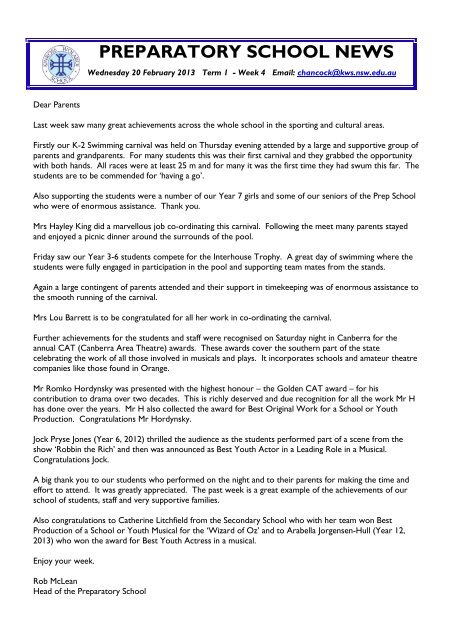 PREPARATORY SCHOOL NEWS

Wednesday 20 February 2013 Term 1 - Week 4 Email: chancock@kws.nsw.edu.au

Dear Parents

Last week saw many great achievements across the whole school in the sporting and cultural areas.

Firstly our K-2 Swimming carnival was held on Thursday evening attended by a large and supportive group of parents and grandparents. For many students this was their first carnival and they grabbed the opportunity with both hands. All races were at least 25 m and for many it was the first time they had swum this far. The students are to be commended for 'having a go'.

Also supporting the students were a number of our Year 7 girls and some of our seniors of the Prep School who were of enormous assistance. Thank you.

Mrs Hayley King did a marvellous job co-ordinating this carnival. Following the meet many parents stayed and enjoyed a picnic dinner around the surrounds of the pool.

Friday saw our Year 3-6 students compete for the Interhouse Trophy. A great day of swimming where the students were fully engaged in participation in the pool and supporting team mates from the stands.

Again a large contingent of parents attended and their support in timekeeping was of enormous assistance to the smooth running of the carnival.

Mrs Lou Barrett is to be congratulated for all her work in co-ordinating the carnival.

Further achievements for the students and staff were recognised on Saturday night in Canberra for the annual CAT (Canberra Area Theatre) awards. These awards cover the southern part of the state celebrating the work of all those involved in musicals and plays. It incorporates schools and amateur theatre companies like those found in Orange.

Mr Romko Hordynsky was presented with the highest honour – the Golden CAT award – for his contribution to drama over two decades. This is richly deserved and due recognition for all the work Mr H has done over the years. Mr H also collected the award for Best Original Work for a School or Youth Production. Congratulations Mr Hordynsky.

Jock Pryse Jones (Year 6, 2012) thrilled the audience as the students performed part of a scene from the show 'Robbin the Rich' and then was announced as Best Youth Actor in a Leading Role in a Musical. Congratulations Jock.

A big thank you to our students who performed on the night and to their parents for making the time and effort to attend. It was greatly appreciated. The past week is a great example of the achievements of our school of students, staff and very supportive families.

Also congratulations to Catherine Litchfield from the Secondary School who with her team won Best Production of a School or Youth Musical for the 'Wizard of Oz' and to Arabella Jorgensen-Hull (Year 12, 2013) who won the award for Best Youth Actress in a musical.

Enjoy your week.

Rob McLean
Head of the Preparatory School